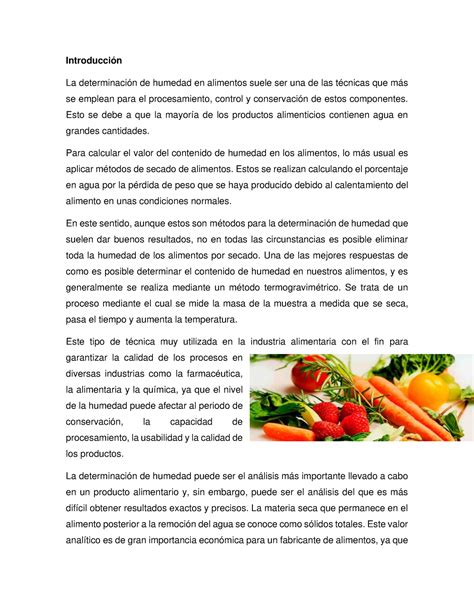 Introducción

La determinación de humedad en alimentos suele ser una de las técnicas que más se emplean para el procesamiento, control y conservación de estos componentes. Esto se debe a que la mayoría de los productos alimenticios contienen agua en grandes cantidades.

Para calcular el valor del contenido de humedad en los alimentos, lo más usual es aplicar métodos de secado de alimentos. Estos se realizan calculando el porcentaje en agua por la pérdida de peso que se haya producido debido al calentamiento del alimento en unas condiciones normales.

En este sentido, aunque estos son métodos para la determinación de humedad que suelen dar buenos resultados, no en todas las circunstancias es posible eliminar toda la humedad de los alimentos por secado. Una de las mejores respuestas de como es posible determinar el contenido de humedad en nuestros alimentos, y es generalmente se realiza mediante un método termogravimétrico. Se trata de un proceso mediante el cual se mide la masa de la muestra a medida que se seca, pasa el tiempo y aumenta la temperatura.

Este tipo de técnica muy utilizada en la industria alimentaria con el fin para garantizar la calidad de los procesos en diversas industrias como la farmacéutica, la alimentaria y la química, ya que el nivel de la humedad puede afectar al periodo de conservación, la capacidad de procesamiento, la usabilidad y la calidad de los productos.

La determinación de humedad puede ser el análisis más importante llevado a cabo en un producto alimentario y, sin embargo, puede ser el análisis del que es más difícil obtener resultados exactos y precisos. La materia seca que permanece en el alimento posterior a la remoción del agua se conoce como sólidos totales. Este valor analítico es de gran importancia económica para un fabricante de alimentos, ya que